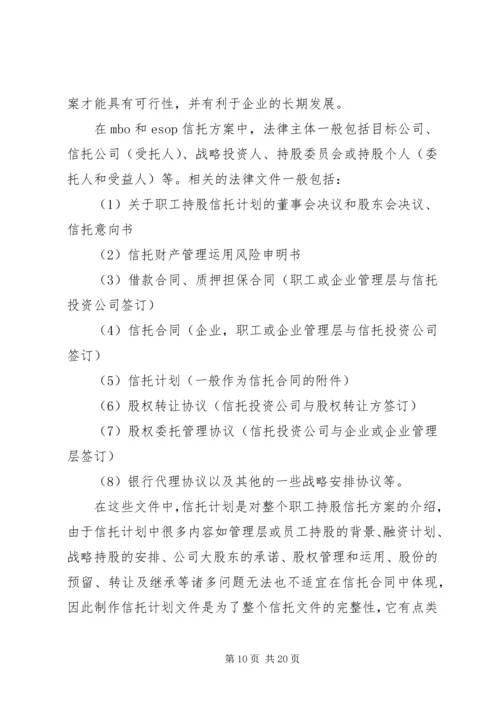 案才能具有可行性，并有利于企业的长期发展。

在 mbo 和 esop 信托方案中，法律主体一般包括目标公司、信托公司（受托人）、战略投资人、持股委员会或持股个人（委托人和受益人）等。相关的法律文件一般包括：

（1）关于职工持股信托计划的董事会决议和股东会决议、信托意向书

（2）信托财产管理运用风险申明书

（3）借款合同、质押担保合同（职工或企业管理层与信托投资公司签订）

（4）信托合同（企业，职工或企业管理层与信托投资公司签订）

（5）信托计划（一般作为信托合同的附件）

（6）股权转让协议（信托投资公司与股权转让方签订）

（7）股权委托管理协议（信托投资公司与企业或企业管理层签订）

（8）银行代理协议以及其他的一些战略安排协议等。

在这些文件中，信托计划是对整个职工持股信托方案的介绍，由于信托计划中很多内容如管理层或员工持股的背景、融资计划、战略持股的安排、公司大股东的承诺、股权管理和运用、股份的预留、转让及继承等诸多问题无法也不适宜在信托合同中体现，因此制作信托计划文件是为了整个信托文件的完整性，它有点类

第 10 页 共 20 页